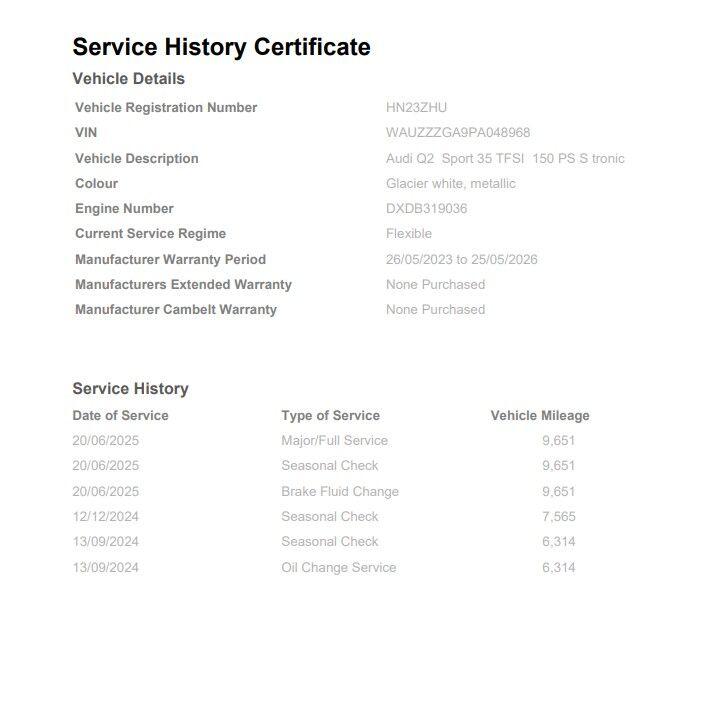 Service History Certificate

Vehicle Details

| | |
|---|---|
| Vehicle Registration Number | HN23ZHU |
| VIN | WAUZZZGA9PA048968 |
| Vehicle Description | Audi Q2 Sport 35 TFSI 150 PS S tronic |
| Colour | Glacier white, metallic |
| Engine Number | DXDB319036 |
| Current Service Regime | Flexible |
| Manufacturer Warranty Period | 26/05/2023 to 25/05/2026 |
| Manufacturers Extended Warranty | None Purchased |
| Manufacturer Cambelt Warranty | None Purchased |

Service History

| Date of Service | Type of Service | Vehicle Mileage |
|---|---|---|
| 20/06/2025 | Major/Full Service | 9,651 |
| 20/06/2025 | Seasonal Check | 9,651 |
| 20/06/2025 | Brake Fluid Change | 9,651 |
| 12/12/2024 | Seasonal Check | 7,565 |
| 13/09/2024 | Seasonal Check | 6,314 |
| 13/09/2024 | Oil Change Service | 6,314 |